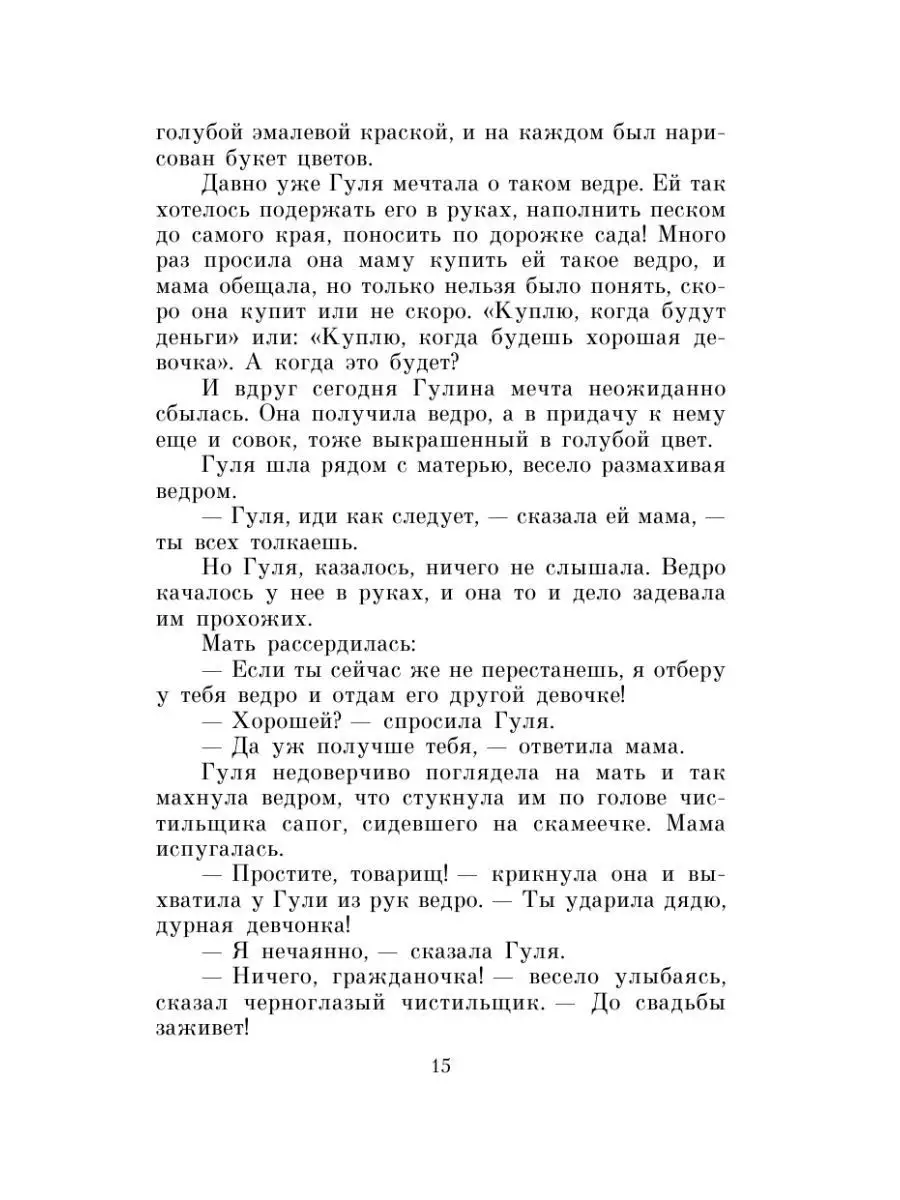 голубой эмалевой краской, и на каждом был нарисован букет цветов.

Давно уже Гуля мечтала о таком ведре. Ей так хотелось подержать его в руках, наполнить песком до самого края, поносить по дорожке сада! Много раз просила она маму купить ей такое ведро, и мама обещала, но только нельзя было понять, скоро она купит или не скоро. «Куплю, когда будут деньги» или: «Куплю, когда будешь хорошая девочка». А когда это будет?

И вдруг сегодня Гулина мечта неожиданно сбылась. Она получила ведро, а в придачу к нему еще и совок, тоже выкрашенный в голубой цвет.

Гуля шла рядом с матерью, весело размахивая ведром.

— Гуля, иди как следует, — сказала ей мама, — ты всех толкаешь.

Но Гуля, казалось, ничего не слышала. Ведро качалось у нее в руках, и она то и дело задевала им прохожих.

Мать рассердилась:

— Если ты сейчас же не перестанешь, я отберу у тебя ведро и отдам его другой девочке!

— Хорошей? — спросила Гуля.

— Да уж получше тебя, — ответила мама.

Гуля недоверчиво поглядела на мать и так махнула ведром, что стукнула им по голове чистильщика сапог, сидевшего на скамеечке. Мама испугалась.

— Простите, товарищ! — крикнула она и выхватила у Гули из рук ведро. — Ты ударила дядю, дурная девчонка!

— Я нечаянно, — сказала Гуля.

— Ничего, гражданочка! — весело улыбаясь, сказал черноглазый чистильщик. — До свадьбы заживет!

15